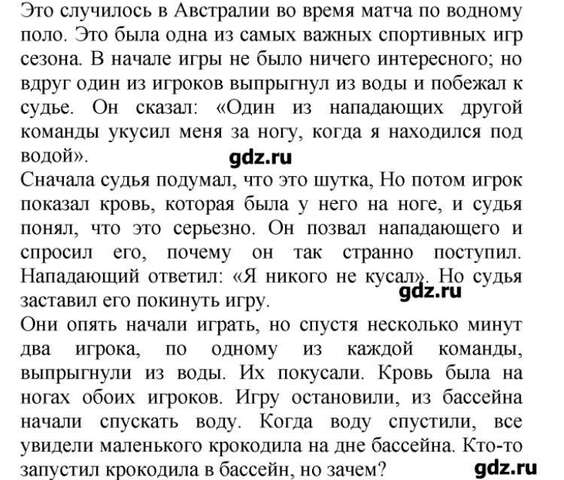 Это случилось в Австралии во время матча по водному поло. Это была одна из самых важных спортивных игр сезона. В начале игры не было ничего интересного; но вдруг один из игроков выпрыгнул из воды и побежал к судье. Он сказал: «Один из нападающих другой команды укусил меня за ногу, когда я находился под водой».

gdz.ru

Сначала судья подумал, что это шутка, Но потом игрок показал кровь, которая была у него на ноге, и судья понял, что это серьезно. Он позвал нападающего и спросил его, почему он так странно поступил. Нападающий ответил: «Я никого не кусал». Но судья заставил его покинуть игру.

gdz.ru

Они опять начали играть, но спустя несколько минут два игрока, по одному из каждой команды, выпрыгнули из воды. Их покусали. Кровь была на ногах обоих игроков. Игру остановили, из бассейна начали спускать воду. Когда воду спустили, все увидели маленького крокодила на дне бассейна. Кто-то запустил крокодила в бассейн, но зачем?

gdz.ru